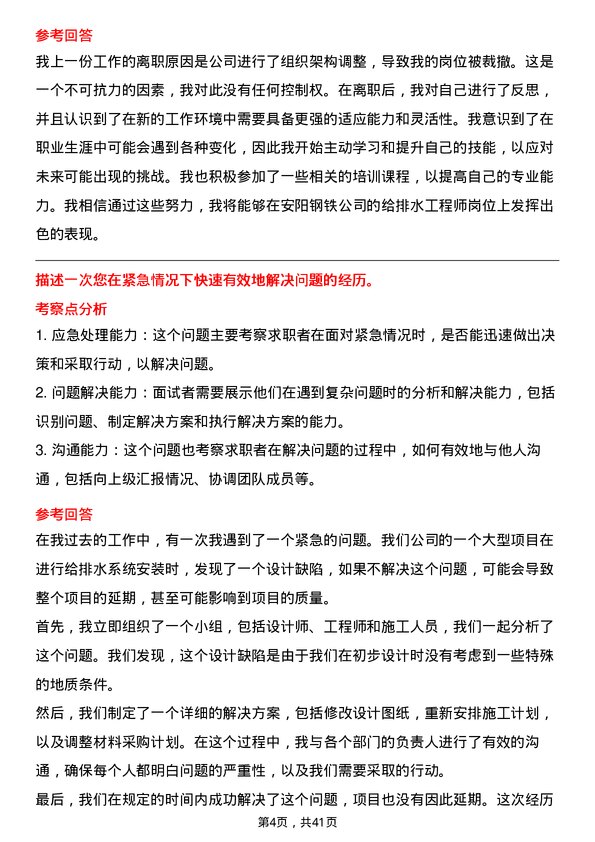 参考回答

我上一份工作的离职原因是公司进行了组织架构调整，导致我的岗位被裁撤。这是一个不可抗力的因素，我对此没有任何控制权。在离职后，我对自己进行了反思，并且认识到了在新的工作环境中需要具备更强的适应能力和灵活性。我意识到了在职业生涯中可能会遇到各种变化，因此我开始主动学习和提升自己的技能，以应对未来可能出现的挑战。我也积极参加了一些相关的培训课程，以提高自己的专业能力。我相信通过这些努力，我将能够在安阳钢铁公司的给排水工程师岗位上发挥出色的表现。

描述一次您在紧急情况下快速有效地解决问题的经历。

考察点分析

1. 应急处理能力：这个问题主要考察求职者在面对紧急情况时，是否能迅速做出决策和采取行动，以解决问题。

2. 问题解决能力：面试者需要展示他们在遇到复杂问题时的分析和解决能力，包括识别问题、制定解决方案和执行解决方案的能力。

3. 沟通能力：这个问题也考察求职者在解决问题的过程中，如何有效地与他人沟通，包括向上级汇报情况、协调团队成员等。

参考回答

在我过去的工作中，有一次我遇到了一个紧急的问题。我们公司的一个大型项目在进行给排水系统安装时，发现了一个设计缺陷，如果不解决这个问题，可能会导致整个项目的延期，甚至可能影响到项目的质量。

首先，我立即组织了一个小组，包括设计师、工程师和施工人员，我们一起分析了这个问题。我们发现，这个设计缺陷是由于我们在初步设计时没有考虑到一些特殊的地质条件。

然后，我们制定了一个详细的解决方案，包括修改设计图纸，重新安排施工计划，以及调整材料采购计划。在这个过程中，我与各个部门的负责人进行了有效的沟通，确保每个人都明白问题的严重性，以及我们需要采取的行动。

最后，我们在规定的时间内成功解决了这个问题，项目也没有因此延期。这次经历

第4页，共41页